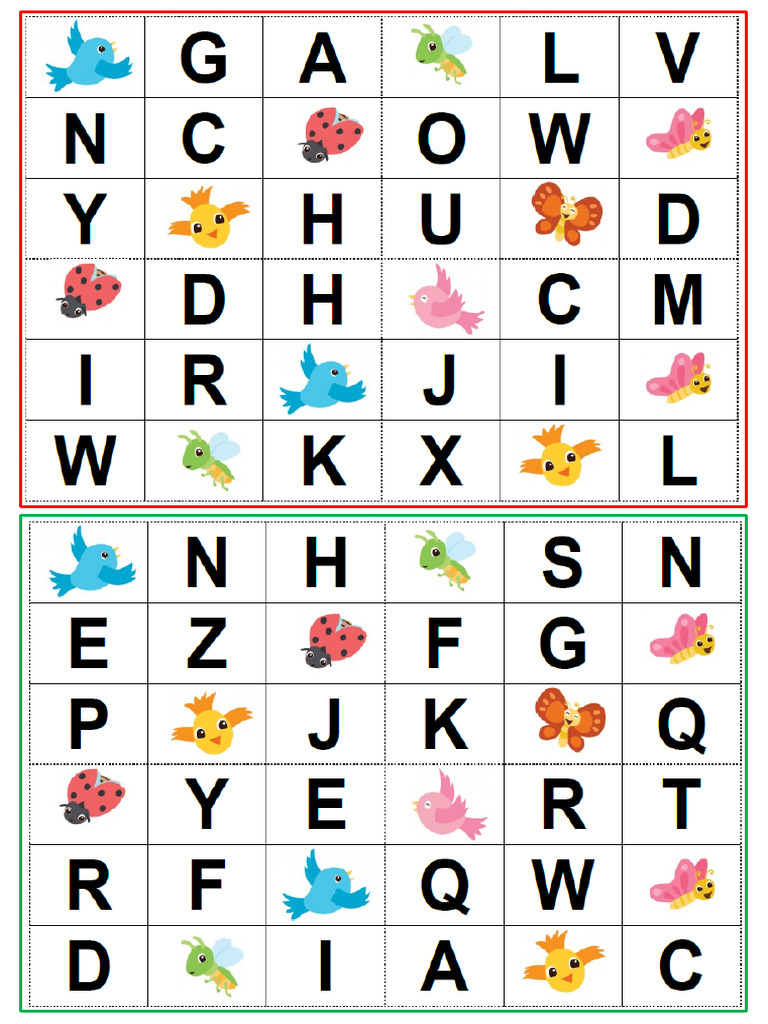 |  | G | A |  | L | V |
|---|---|---|---|---|---|
| N | C |  | O | W |  |
| Y |  | H | U |  | D |
|  | D | H |  | C | M |
| I | R |  | J | I |  |
| W |  | K | X |  | L |

|  | N | H |  | S | N |
|---|---|---|---|---|---|
| E | Z |  | F | G |  |
| P |  | J | K |  | Q |
|  | Y | E |  | R | T |
| R | F |  | Q | W |  |
| D |  | I | A |  | C |